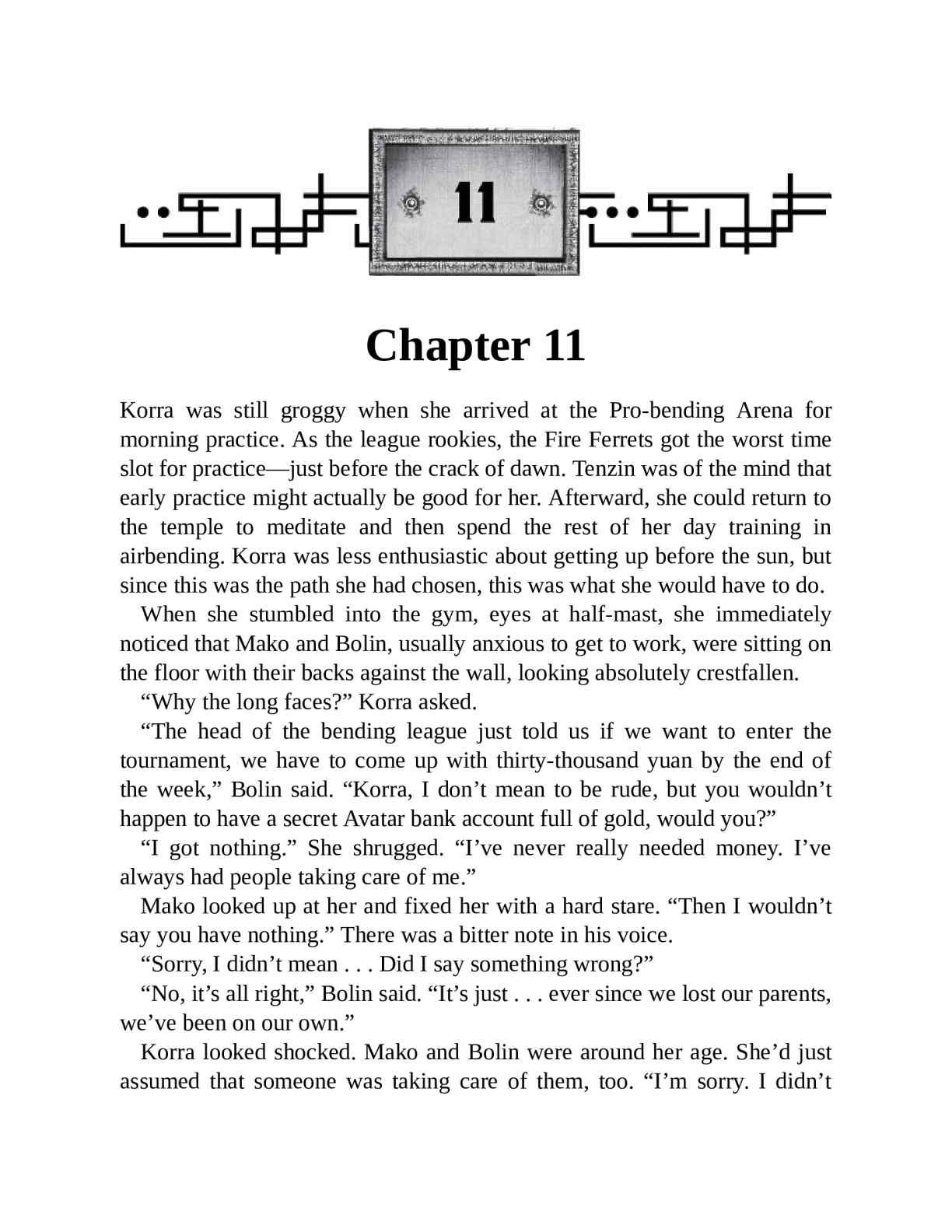 11

Chapter 11

Korra was still groggy when she arrived at the Pro-bending Arena for morning practice. As the league rookies, the Fire Ferrets got the worst time slot for practice—just before the crack of dawn. Tenzin was of the mind that early practice might actually be good for her. Afterward, she could return to the temple to meditate and then spend the rest of her day training in airbending. Korra was less enthusiastic about getting up before the sun, but since this was the path she had chosen, this was what she would have to do.

When she stumbled into the gym, eyes at half-mast, she immediately noticed that Mako and Bolin, usually anxious to get to work, were sitting on the floor with their backs against the wall, looking absolutely crestfallen.

“Why the long faces?” Korra asked.

“The head of the bending league just told us if we want to enter the tournament, we have to come up with thirty-thousand yuan by the end of the week,” Bolin said. “Korra, I don’t mean to be rude, but you wouldn’t happen to have a secret Avatar bank account full of gold, would you?”

“I got nothing.” She shrugged. “I’ve never really needed money. I’ve always had people taking care of me.”

Mako looked up at her and fixed her with a hard stare. “Then I wouldn’t say you have nothing.” There was a bitter note in his voice.

“Sorry, I didn’t mean . . . Did I say something wrong?”

“No, it’s all right,” Bolin said. “It’s just . . . ever since we lost our parents, we’ve been on our own.”

Korra looked shocked. Mako and Bolin were around her age. She’d just assumed that someone was taking care of them, too. “I’m sorry. I didn’t